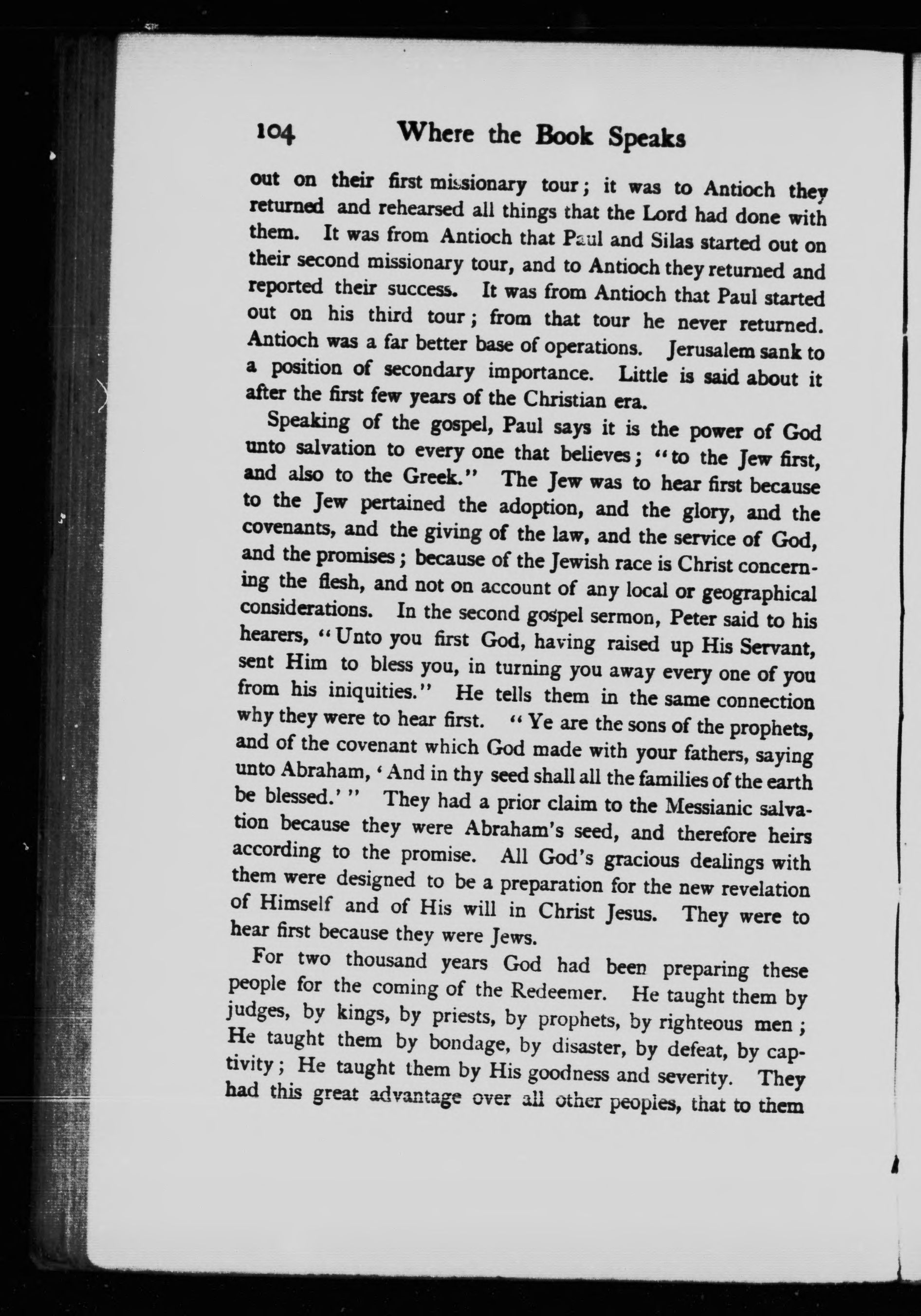 104 Where the Book Speaks

out on their first missionary tour; it was to Antioch they returned and rehearsed all things that the Lord had done with them. It was from Antioch that Paul and Silas started out on their second missionary tour, and to Antioch they returned and reported their success. It was from Antioch that Paul started out on his third tour; from that tour he never returned. Antioch was a far better base of operations. Jerusalem sank to a position of secondary importance. Little is said about it after the first few years of the Christian era.

Speaking of the gospel, Paul says it is the power of God unto salvation to every one that believes; "to the Jew first, and also to the Greek." The Jew was to hear first because to the Jew pertained the adoption, and the glory, and the covenants, and the giving of the law, and the service of God, and the promises; because of the Jewish race is Christ concerning the flesh, and not on account of any local or geographical considerations. In the second gospel sermon, Peter said to his hearers, "Unto you first God, having raised up His Servant, sent Him to bless you, in turning you away every one of you from his iniquities." He tells them in the same connection why they were to hear first. "Ye are the sons of the prophets, and of the covenant which God made with your fathers, saying unto Abraham, 'And in thy seed shall all the families of the earth be blessed.'" They had a prior claim to the Messianic salvation because they were Abraham's seed, and therefore heirs according to the promise. All God's gracious dealings with them were designed to be a preparation for the new revelation of Himself and of His will in Christ Jesus. They were to hear first because they were Jews.

For two thousand years God had been preparing these people for the coming of the Redeemer. He taught them by judges, by kings, by priests, by prophets, by righteous men; He taught them by bondage, by disaster, by defeat, by captivity; He taught them by His goodness and severity. They had this great advantage over all other peoples, that to them